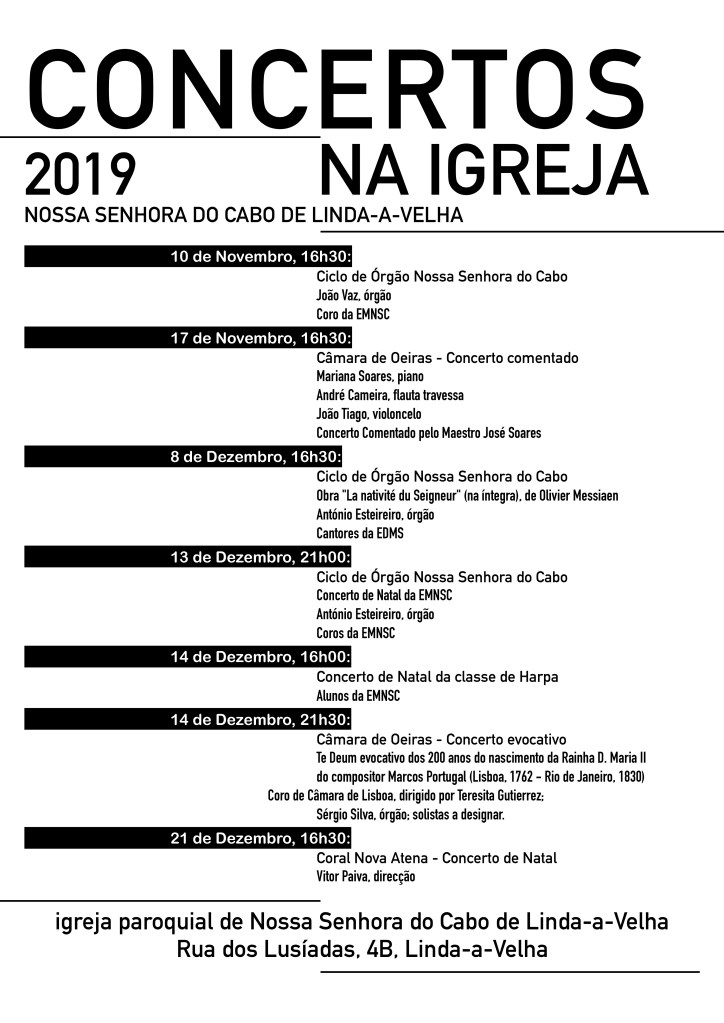 CONCERTOS
2019 NA IGREJA
NOSSA SENHORA DO CABO DE LINDA-A-VELHA

10 de Novembro, 16h30:
Ciclo de Órgão Nossa Senhora do Cabo
João Vaz, órgão
Coro da EMNSC

17 de Novembro, 16h30:
Câmara de Oeiras - Concerto comentado
Mariana Soares, piano
André Cameira, flauta travessa
João Tiago, violoncelo
Concerto Comentado pelo Maestro José Soares

8 de Dezembro, 16h30:
Ciclo de Órgão Nossa Senhora do Cabo
Obra "La nativité du Seigneur" (na íntegra), de Olivier Messiaen
António Esteireiro, órgão
Cantores da EDMS

13 de Dezembro, 21h00:
Ciclo de Órgão Nossa Senhora do Cabo
Concerto de Natal da EMNSC
António Esteireiro, órgão
Coros da EMNSC

14 de Dezembro, 16h00:
Concerto de Natal da classe de Harpa
Alunos da EMNSC

14 de Dezembro, 21h30:
Câmara de Oeiras - Concerto evocativo
Te Deum evocativo dos 200 anos do nascimento da Rainha D. Maria II do compositor Marcos Portugal (Lisboa, 1762 - Rio de Janeiro, 1830)
Coro de Câmara de Lisboa, dirigido por Teresita Gutierrez;
Sérgio Silva, órgão; solistas a designar.

21 de Dezembro, 16h30:
Coral Nova Atena - Concerto de Natal
Vitor Paiva, direcção

igreja paroquial de Nossa Senhora do Cabo de Linda-a-Velha
Rua dos Lusíadas, 4B, Linda-a-Velha